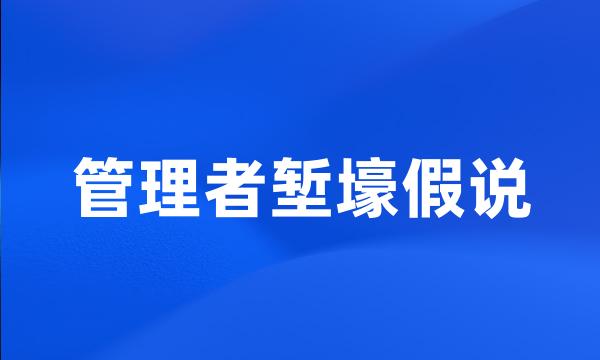 管理者堑壕假说